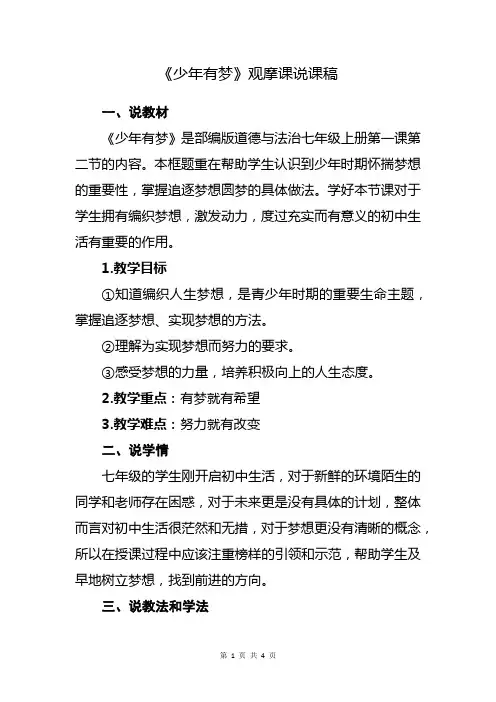 《少年有梦》观摩课说课稿

一、说教材

《少年有梦》是部编版道德与法治七年级上册第一课第二节的内容。本框题重在帮助学生认识到少年时期怀揣梦想的重要性，掌握追逐梦想圆梦的具体做法。学好本节课对于学生拥有编织梦想，激发动力，度过充实而有意义的初中生活有重要的作用。

1.教学目标

①知道编织人生梦想，是青少年时期的重要生命主题，掌握追逐梦想、实现梦想的方法。

②理解为实现梦想而努力的要求。

③感受梦想的力量，培养积极向上的人生态度。

2.教学重点：有梦就有希望

3.教学难点：努力就有改变

二、说学情

七年级的学生刚开启初中生活，对于新鲜的环境陌生的同学和老师存在困惑，对于未来更是没有具体的计划，整体而言对初中生活很茫然和无措，对于梦想更没有清晰的概念，所以在授课过程中应该注重榜样的引领和示范，帮助学生及早地树立梦想，找到前进的方向。

三、说教法和学法

第 1 页 共 4 页